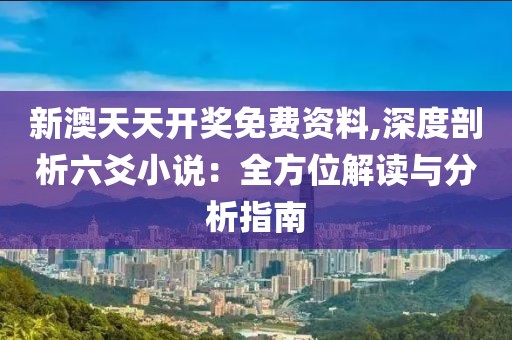 新澳天天开奖免费资料,深度剖析六爻小说：全方位解读与分析指南